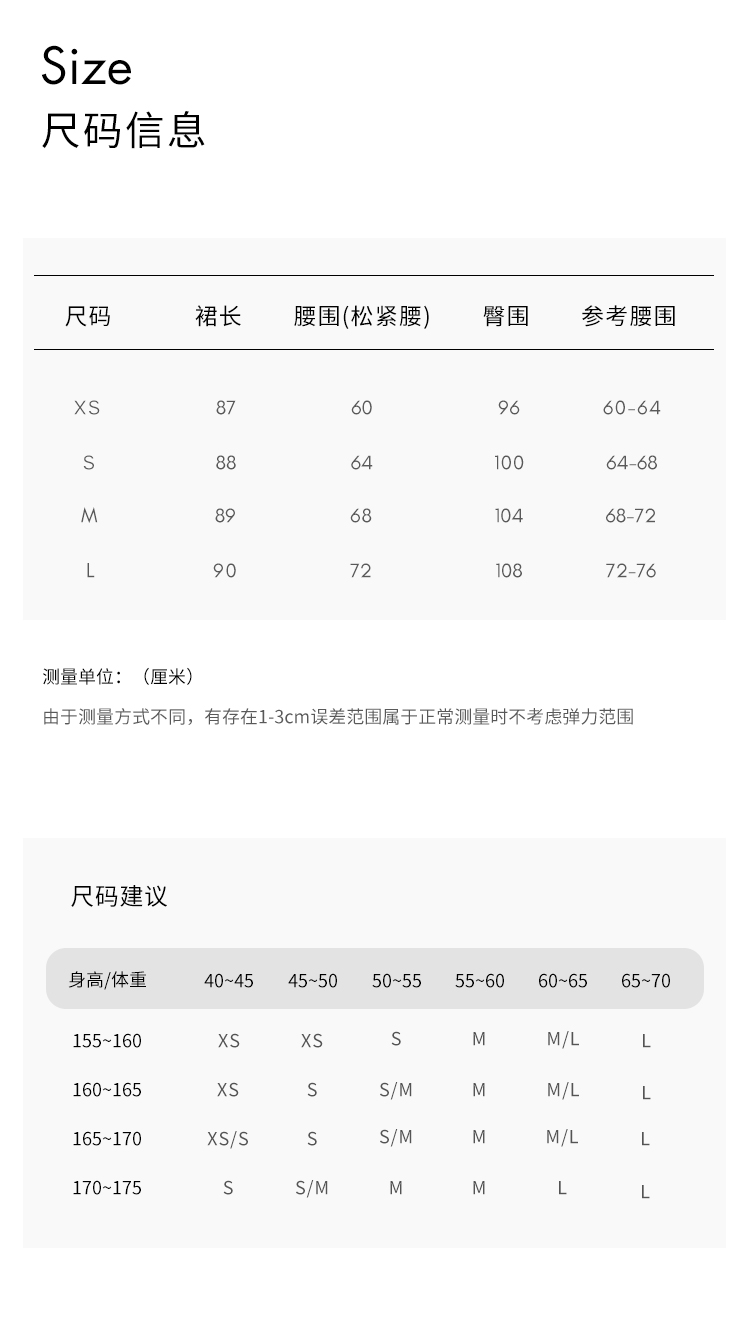 Size
尺码信息

| 尺码 | 裙长 | 腰围(松紧腰) | 臀围 | 参考腰围 |
|---|---|---|---|---|
| XS | 87 | 60 | 96 | 60-64 |
| S | 88 | 64 | 100 | 64-68 |
| M | 89 | 68 | 104 | 68-72 |
| L | 90 | 72 | 108 | 72-76 |

测量单位：（厘米）

由于测量方式不同，有存在1-3cm误差范围属于正常测量时不考虑弹力范围

尺码建议

| 身高/体重 | 40~45 | 45~50 | 50~55 | 55~60 | 60~65 | 65~70 |
|---|---|---|---|---|---|---|
| 155~160 | XS | XS | S | M | M/L | L |
| 160~165 | XS | S | S/M | M | M/L | L |
| 165~170 | XS/S | S | S/M | M | M/L | L |
| 170~175 | S | S/M | M | M | L | L |